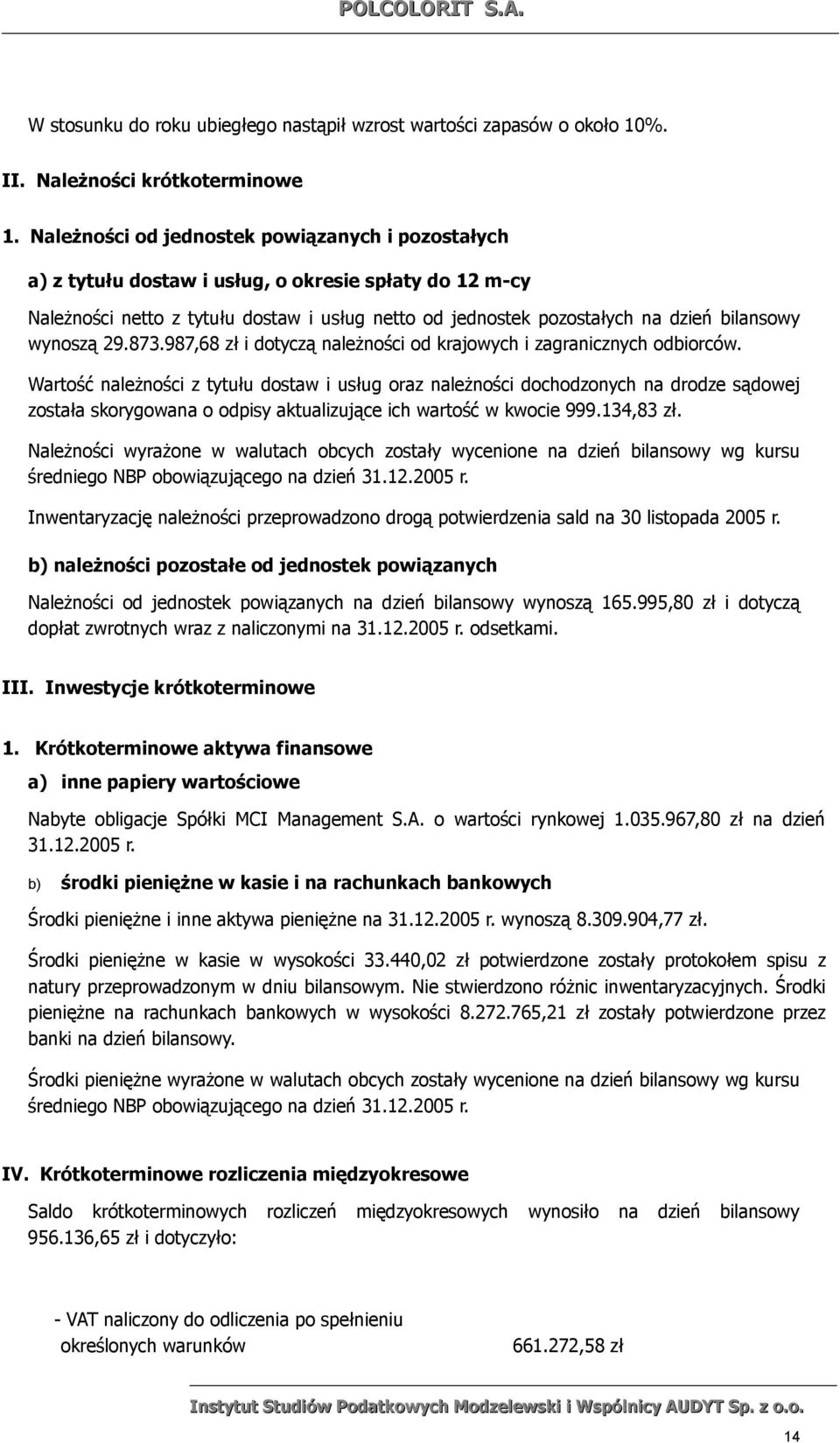 POLCOLORIT S.A.

W stosunku do roku ubiegłego nastąpił wzrost wartości zapasów o około 10%.

II. Należności krótkoterminowe

1. Należności od jednostek powiązanych i pozostałych

a) z tytułu dostaw i usług, o okresie spłaty do 12 m-cy

Należności netto z tytułu dostaw i usług netto od jednostek pozostałych na dzień bilansowy wynoszą 29.873.987,68 zł i dotyczą należności od krajowych i zagranicznych odbiorców.

Wartość należności z tytułu dostaw i usług oraz należności dochodzonych na drodze sądowej została skorygowana o odpisy aktualizujące ich wartość w kwocie 999.134,83 zł.

Należności wyrażone w walutach obcych zostały wycenione na dzień bilansowy wg kursu średniego NBP obowiązującego na dzień 31.12.2005 r.

Inwentaryzację należności przeprowadzono drogą potwierdzenia sald na 30 listopada 2005 r.

b) należności pozostałe od jednostek powiązanych

Należności od jednostek powiązanych na dzień bilansowy wynoszą 165.995,80 zł i dotyczą dopłat zwrotnych wraz z naliczonymi na 31.12.2005 r. odsetkami.

III. Inwestycje krótkoterminowe

1. Krótkoterminowe aktywa finansowe

a) inne papiery wartościowe

Nabyte obligacje Spółki MCI Management S.A. o wartości rynkowej 1.035.967,80 zł na dzień 31.12.2005 r.

b) środki pieniężne w kasie i na rachunkach bankowych

Środki pieniężne i inne aktywa pieniężne na 31.12.2005 r. wynoszą 8.309.904,77 zł.

Środki pieniężne w kasie w wysokości 33.440,02 zł potwierdzone zostały protokołem spisu z natury przeprowadzonym w dniu bilansowym. Nie stwierdzono różnic inwentaryzacyjnych. Środki pieniężne na rachunkach bankowych w wysokości 8.272.765,21 zł zostały potwierdzone przez banki na dzień bilansowy.

Środki pieniężne wyrażone w walutach obcych zostały wycenione na dzień bilansowy wg kursu średniego NBP obowiązującego na dzień 31.12.2005 r.

IV. Krótkoterminowe rozliczenia międzyokresowe

Saldo krótkoterminowych rozliczeń międzyokresowych wynosiło na dzień bilansowy 956.136,65 zł i dotyczyło:

- VAT naliczony do odliczenia po spełnieniu określonych warunków 661.272,58 zł

Instytut Studiów Podatkowych Modzelewski i Wspólnicy AUDYT Sp. z o.o.

14